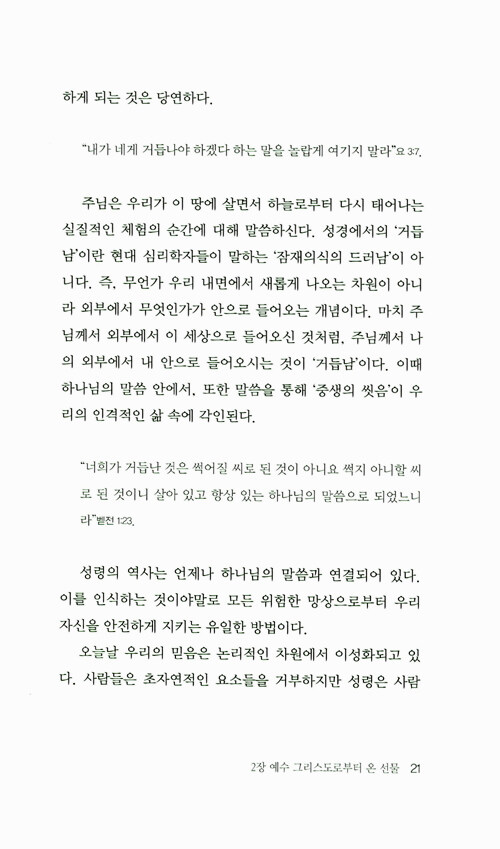 하게 되는 것은 당연하다.

"내가 네게 거듭나야 하겠다 하는 말을 놀랍게 여기지 말라"요 3:7.

주님은 우리가 이 땅에 살면서 하늘로부터 다시 태어나는 실질적인 체험의 순간에 대해 말씀하신다. 성경에서의 '거듭남'이란 현대 심리학자들이 말하는 '잠재의식의 드러남'이 아니다. 즉, 무언가 우리 내면에서 새롭게 나오는 차원이 아니라 외부에서 무엇인가가 안으로 들어오는 개념이다. 마치 주님께서 외부에서 이 세상으로 들어오신 것처럼, 주님께서 나의 외부에서 내 안으로 들어오시는 것이 '거듭남'이다. 이때 하나님의 말씀 안에서, 또한 말씀을 통해 '중생의 씻음'이 우리의 인격적인 삶 속에 각인된다.

"너희가 거듭난 것은 썩어질 씨로 된 것이 아니요 썩지 아니할 씨로 된 것이니 살아 있고 항상 있는 하나님의 말씀으로 되었느니라"벧전 1:23.

성령의 역사는 언제나 하나님의 말씀과 연결되어 있다. 이를 인식하는 것이야말로 모든 위험한 망상으로부터 우리 자신을 안전하게 지키는 유일한 방법이다.

오늘날 우리의 믿음은 논리적인 차원에서 이성화되고 있다. 사람들은 초자연적인 요소들을 거부하지만 성령은 사람

2장 예수 그리스도로부터 온 선물 21